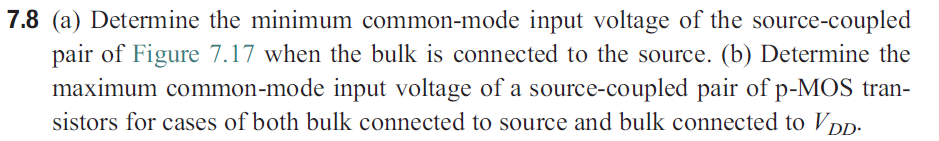 **7.8** (a) Determine the minimum common-mode input voltage of the source-coupled pair of Figure 7.17 when the bulk is connected to the source. (b) Determine the maximum common-mode input voltage of a source-coupled pair of p-MOS transistors for cases of both bulk connected to source and bulk connected to $V_{DD}$.